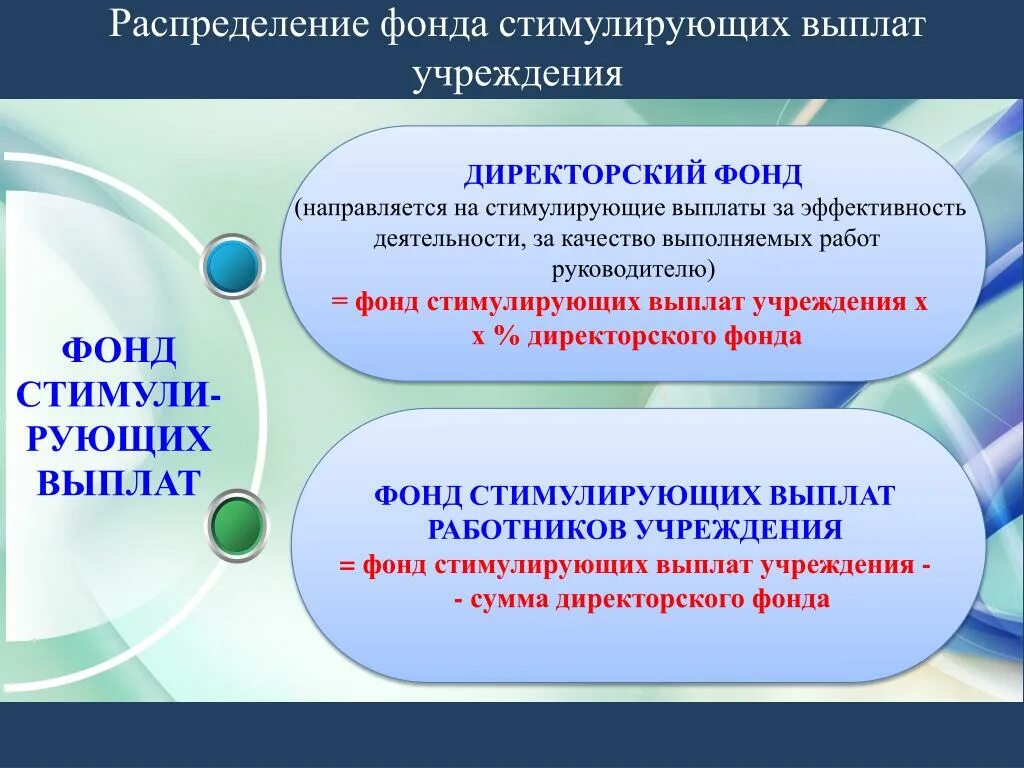 Распределение фонда стимулирующих выплат учреждения

ФОНД СТИМУЛИРУЮЩИХ ВЫПЛАТ

ДИРЕКТОРСКИЙ ФОНД
(направляется на стимулирующие выплаты за эффективность деятельности, за качество выполняемых работ руководителю)
= фонд стимулирующих выплат учреждения х
х % директорского фонда

ФОНД СТИМУЛИРУЮЩИХ ВЫПЛАТ РАБОТНИКОВ УЧРЕЖДЕНИЯ
= фонд стимулирующих выплат учреждения -
- сумма директорского фонда